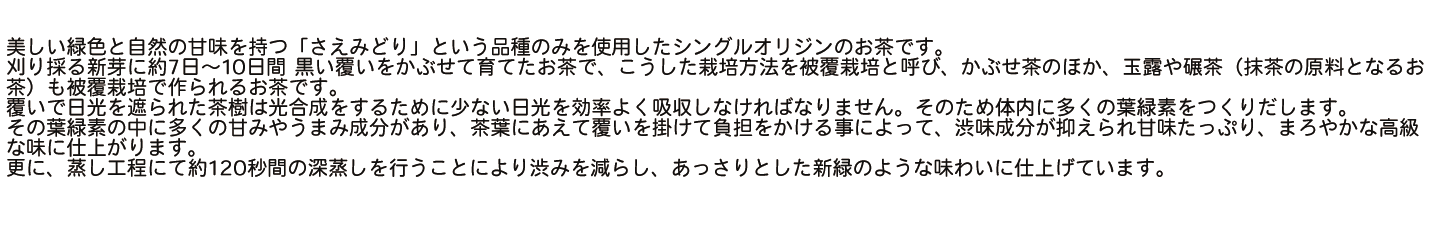 美しい緑色と自然の甘味を持つ「さえみどり」という品種のみを使用したシングルオリジンのお茶です。
刈り採る新芽に約7日～10日間 黒い覆いをかぶせて育てたお茶で、こうした栽培方法を被覆栽培と呼び、かぶせ茶のほか、玉露や碾茶（抹茶の原料となるお茶）も被覆栽培で作られるお茶です。
覆いで日光を遮られた茶樹は光合成をするために少ない日光を効率よく吸収しなければなりません。そのため体内に多くの葉緑素をつくりだします。
その葉緑素の中に多くの甘みやうまみ成分があり、茶葉にあえて覆いを掛けて負担をかける事によって、渋味成分が抑えられ甘味たっぷり、まろやかな高級な味に仕上がります。
更に、蒸し工程にて約120秒間の深蒸しを行うことにより渋みを減らし、あっさりとした新緑のような味わいに仕上げています。